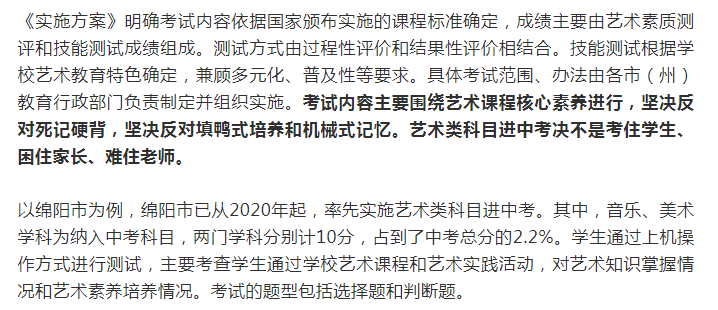 《实施方案》明确考试内容依据国家颁布实施的课程标准确定，成绩主要由艺术素质测评和技能测试成绩组成。测试方式由过程性评价和结果性评价相结合。技能测试根据学校艺术教育特色确定，兼顾多元化、普及性等要求。具体考试范围、办法由各市（州）教育行政部门负责制定并组织实施。考试内容主要围绕艺术课程核心素养进行，坚决反对死记硬背，坚决反对填鸭式培养和机械式记忆。艺术类科目进中考决不是考住学生、困住家长、难住老师。

以绵阳市为例，绵阳市已从2020年起，率先实施艺术类科目进中考。其中，音乐、美术学科为纳入中考科目，两门学科分别计10分，占到了中考总分的2.2%。学生通过上机操作方式进行测试，主要考查学生通过学校艺术课程和艺术实践活动，对艺术知识掌握情况和艺术素养培养情况。考试的题型包括选择题和判断题。